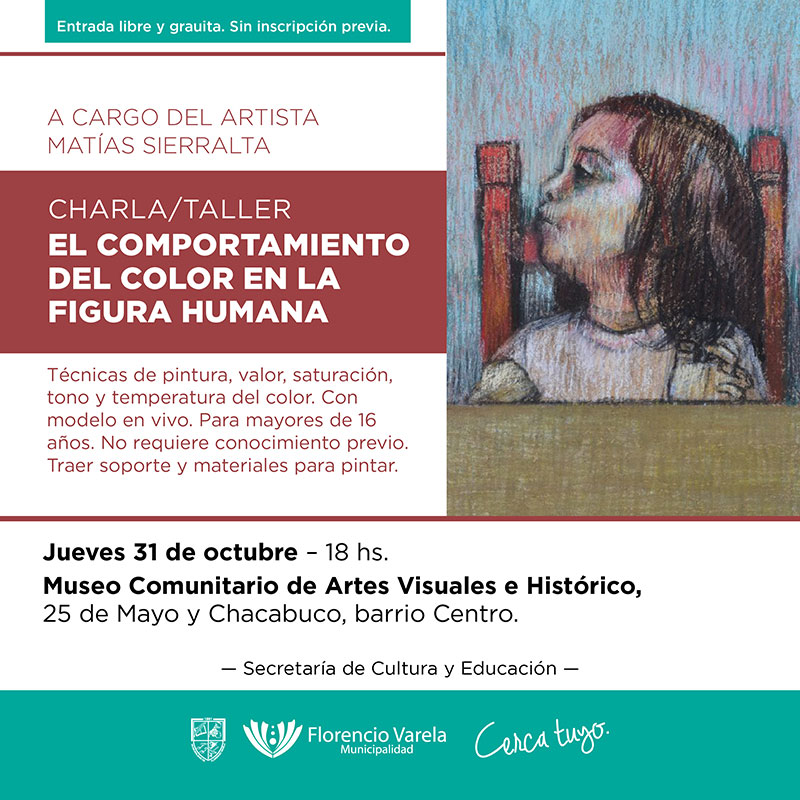 Entrada libre y grauita. Sin inscripción previa.

A CARGO DEL ARTISTA
MATÍAS SIERRALTA

CHARLA/TALLER
EL COMPORTAMIENTO DEL COLOR EN LA FIGURA HUMANA

Técnicas de pintura, valor, saturación, tono y temperatura del color. Con modelo en vivo. Para mayores de 16 años. No requiere conocimiento previo. Traer soporte y materiales para pintar.

Jueves 31 de octubre – 18 hs.
Museo Comunitario de Artes Visuales e Histórico,
25 de Mayo y Chacabuco, barrio Centro.

— Secretaría de Cultura y Educación —

Florencio Varela
Municipalidad

Cerca tuyo.